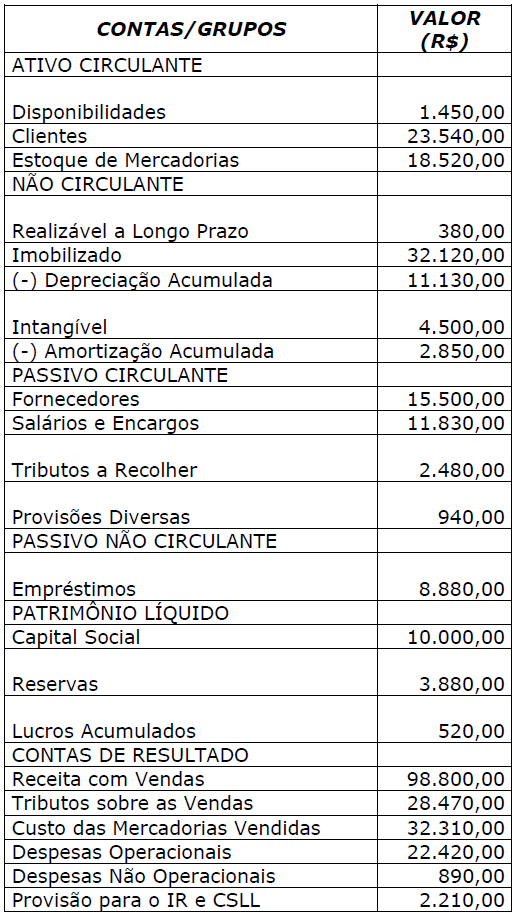 | CONTAS/GRUPOS | VALOR (R$) |
|---|---|
| ATIVO CIRCULANTE | |
| Disponibilidades | 1.450,00 |
| Clientes | 23.540,00 |
| Estoque de Mercadorias | 18.520,00 |
| NÃO CIRCULANTE | |
| Realizável a Longo Prazo | 380,00 |
| Imobilizado | 32.120,00 |
| (-) Depreciação Acumulada | 11.130,00 |
| Intangível | 4.500,00 |
| (-) Amortização Acumulada | 2.850,00 |
| PASSIVO CIRCULANTE | |
| Fornecedores | 15.500,00 |
| Salários e Encargos | 11.830,00 |
| Tributos a Recolher | 2.480,00 |
| Provisões Diversas | 940,00 |
| PASSIVO NÃO CIRCULANTE | |
| Empréstimos | 8.880,00 |
| PATRIMÔNIO LÍQUIDO | |
| Capital Social | 10.000,00 |
| Reservas | 3.880,00 |
| Lucros Acumulados | 520,00 |
| CONTAS DE RESULTADO | |
| Receita com Vendas | 98.800,00 |
| Tributos sobre as Vendas | 28.470,00 |
| Custo das Mercadorias Vendidas | 32.310,00 |
| Despesas Operacionais | 22.420,00 |
| Despesas Não Operacionais | 890,00 |
| Provisão para o IR e CSLL | 2.210,00 |